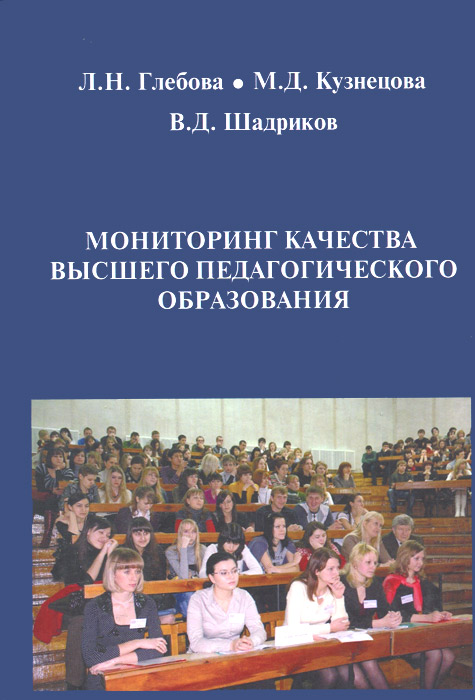 Л.Н. Глебова • М.Д. Кузнецова

В.Д. Шадриков

МОНИТОРИНГ КАЧЕСТВА ВЫСШЕГО ПЕДАГОГИЧЕСКОГО ОБРАЗОВАНИЯ